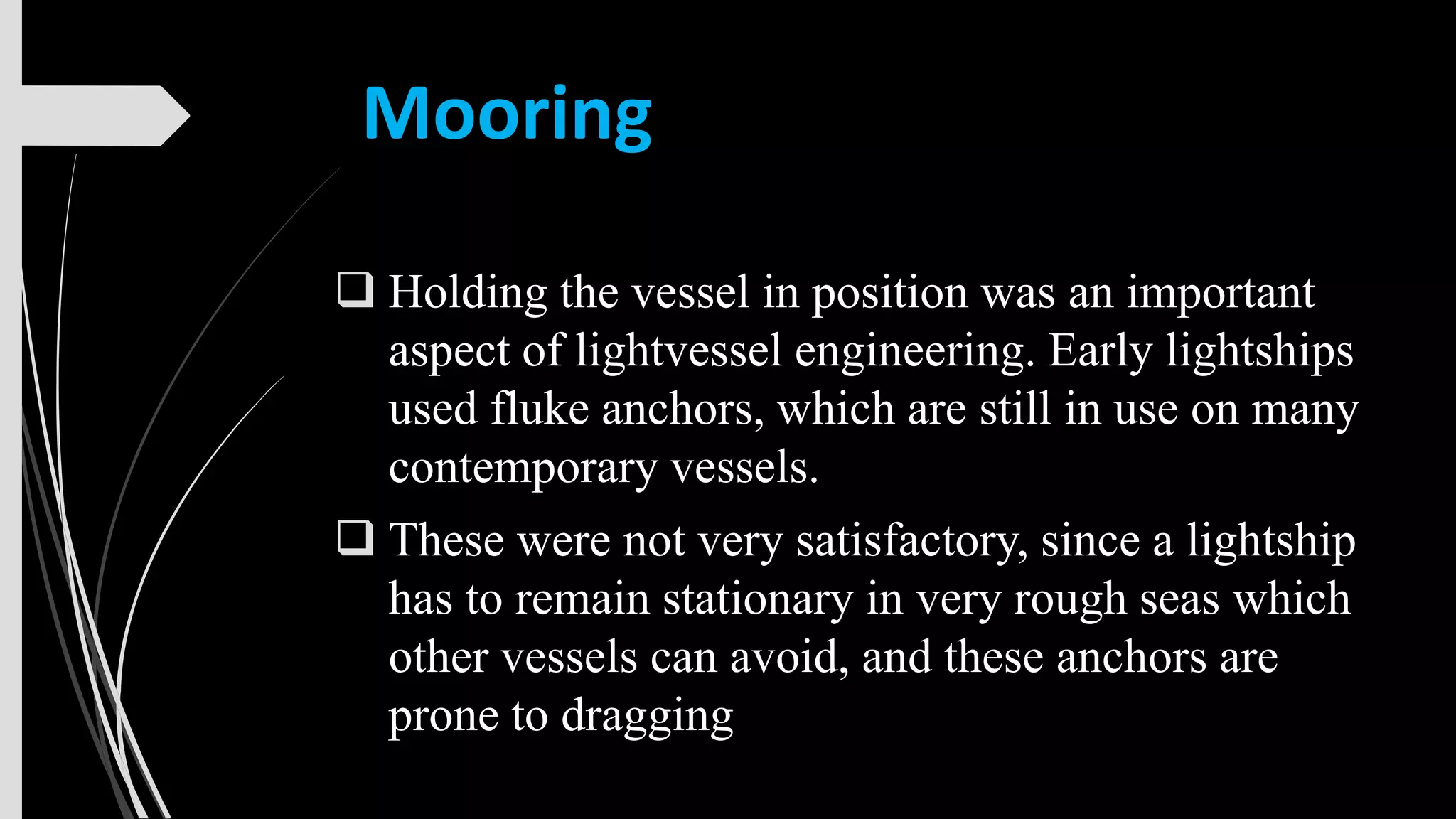 Mooring

❑ Holding the vessel in position was an important aspect of lightvessel engineering. Early lightships used fluke anchors, which are still in use on many contemporary vessels.

❑ These were not very satisfactory, since a lightship has to remain stationary in very rough seas which other vessels can avoid, and these anchors are prone to dragging